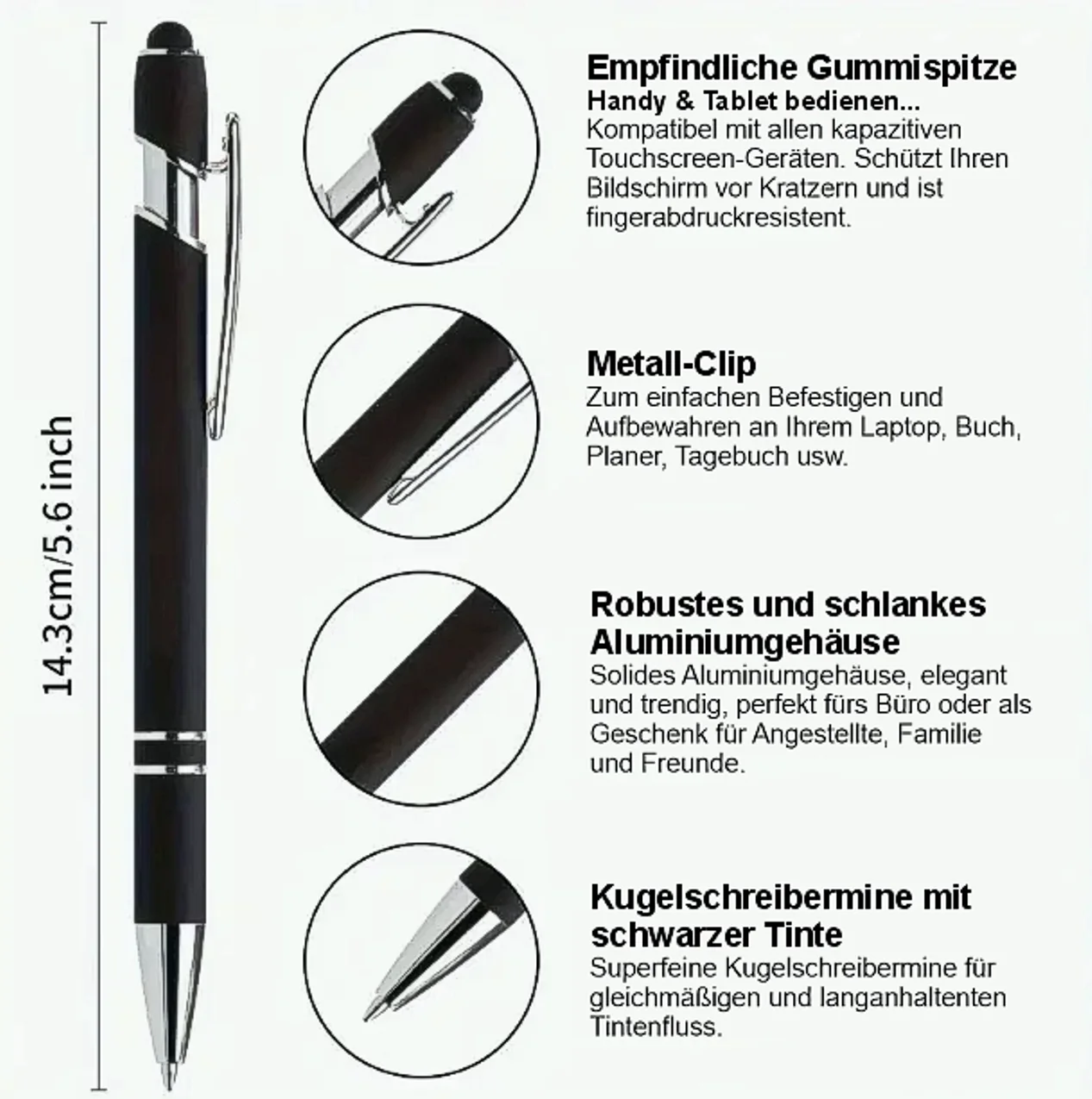 14.3cm/5.6 inch

Empfindliche Gummispitze
Handy & Tablet bedienen...
Kompatibel mit allen kapazitiven Touchscreen-Geräten. Schützt Ihren Bildschirm vor Kratzern und ist fingerabdruckresistent.

Metall-Clip
Zum einfachen Befestigen und Aufbewahren an Ihrem Laptop, Buch, Planer, Tagebuch usw.

Robustes und schlankes Aluminiumgehäuse
Solides Aluminiumgehäuse, elegant und trendig, perfekt fürs Büro oder als Geschenk für Angestellte, Familie und Freunde.

Kugelschreibermine mit schwarzer Tinte
Superfeine Kugelschreibermine für gleichmäßigen und langanhaltenten Tintenfluss.